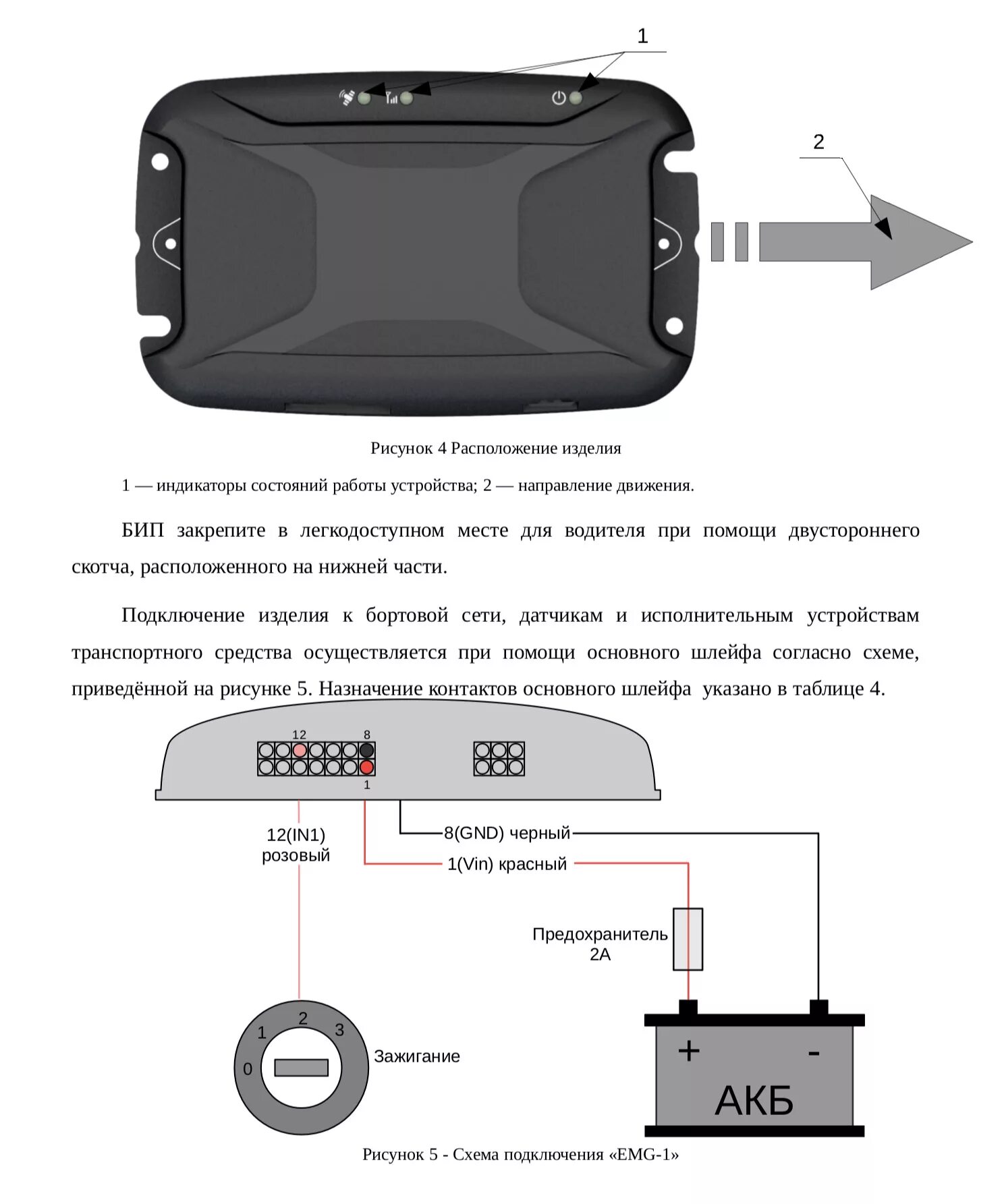 1

2

Рисунок 4 Расположение изделия

1 — индикаторы состояний работы устройства; 2 — направление движения.

БИП закрепите в легкодоступном месте для водителя при помощи двустороннего скотча, расположенного на нижней части.

Подключение изделия к бортовой сети, датчикам и исполнительным устройствам транспортного средства осуществляется при помощи основного шлейфа согласно схеме, приведённой на рисунке 5. Назначение контактов основного шлейфа указано в таблице 4.

12

8

1

12(IN1)
розовый

8(GND) черный

1(Vin) красный

Предохранитель
2А

0

1

2

3

Зажигание

+

-

АКБ

Рисунок 5 - Схема подключения «EMG-1»